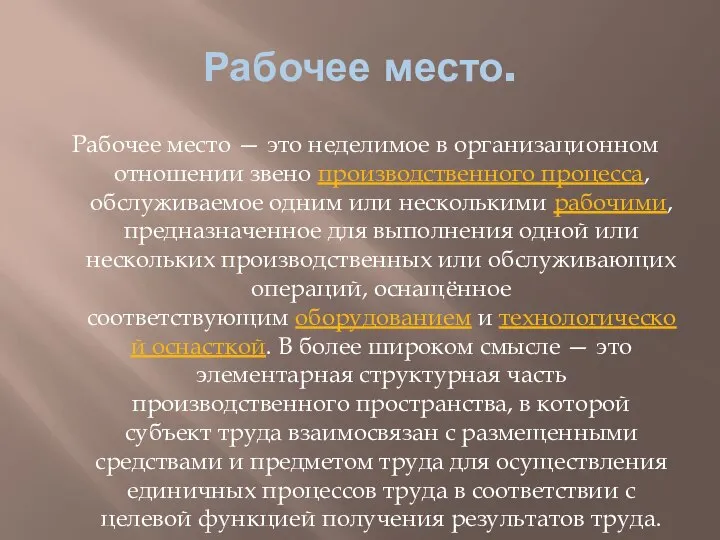 Рабочее место.

Рабочее место — это неделимое в организационном отношении звено производственного процесса, обслуживаемое одним или несколькими рабочими, предназначенное для выполнения одной или нескольких производственных или обслуживающих операций, оснащённое соответствующим оборудованием и технологической оснасткой. В более широком смысле — это элементарная структурная часть производственного пространства, в которой субъект труда взаимосвязан с размещенными средствами и предметом труда для осуществления единичных процессов труда в соответствии с целевой функцией получения результатов труда.